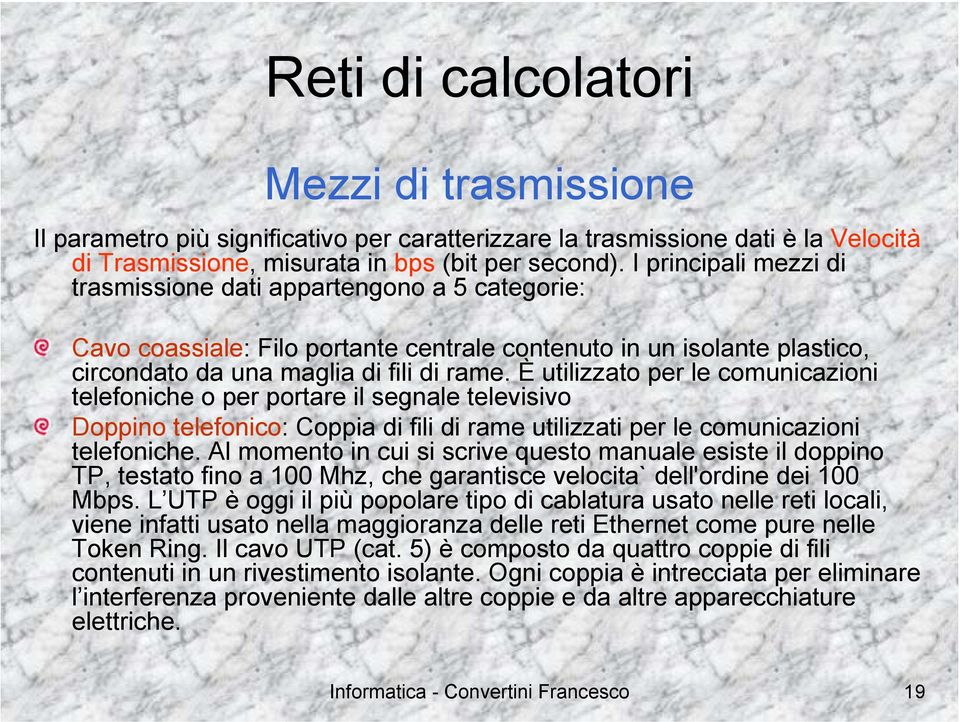 Reti di calcolatori

Mezzi di trasmissione

Il parametro più significativo per caratterizzare la trasmissione dati è la Velocità di Trasmissione, misurata in bps (bit per second). I principali mezzi di trasmissione dati appartengono a 5 categorie:

Cavo coassiale: Filo portante centrale contenuto in un isolante plastico, circondato da una maglia di fili di rame. È utilizzato per le comunicazioni telefoniche o per portare il segnale televisivo

Doppino telefonico: Coppia di fili di rame utilizzati per le comunicazioni telefoniche. Al momento in cui si scrive questo manuale esiste il doppino TP, testato fino a 100 Mhz, che garantisce velocita` dell'ordine dei 100 Mbps. L'UTP è oggi il più popolare tipo di cablatura usato nelle reti locali, viene infatti usato nella maggioranza delle reti Ethernet come pure nelle Token Ring. Il cavo UTP (cat. 5) è composto da quattro coppie di fili contenuti in un rivestimento isolante. Ogni coppia è intrecciata per eliminare l'interferenza proveniente dalle altre coppie e da altre apparecchiature elettriche.

Informatica - Convertini Francesco

19